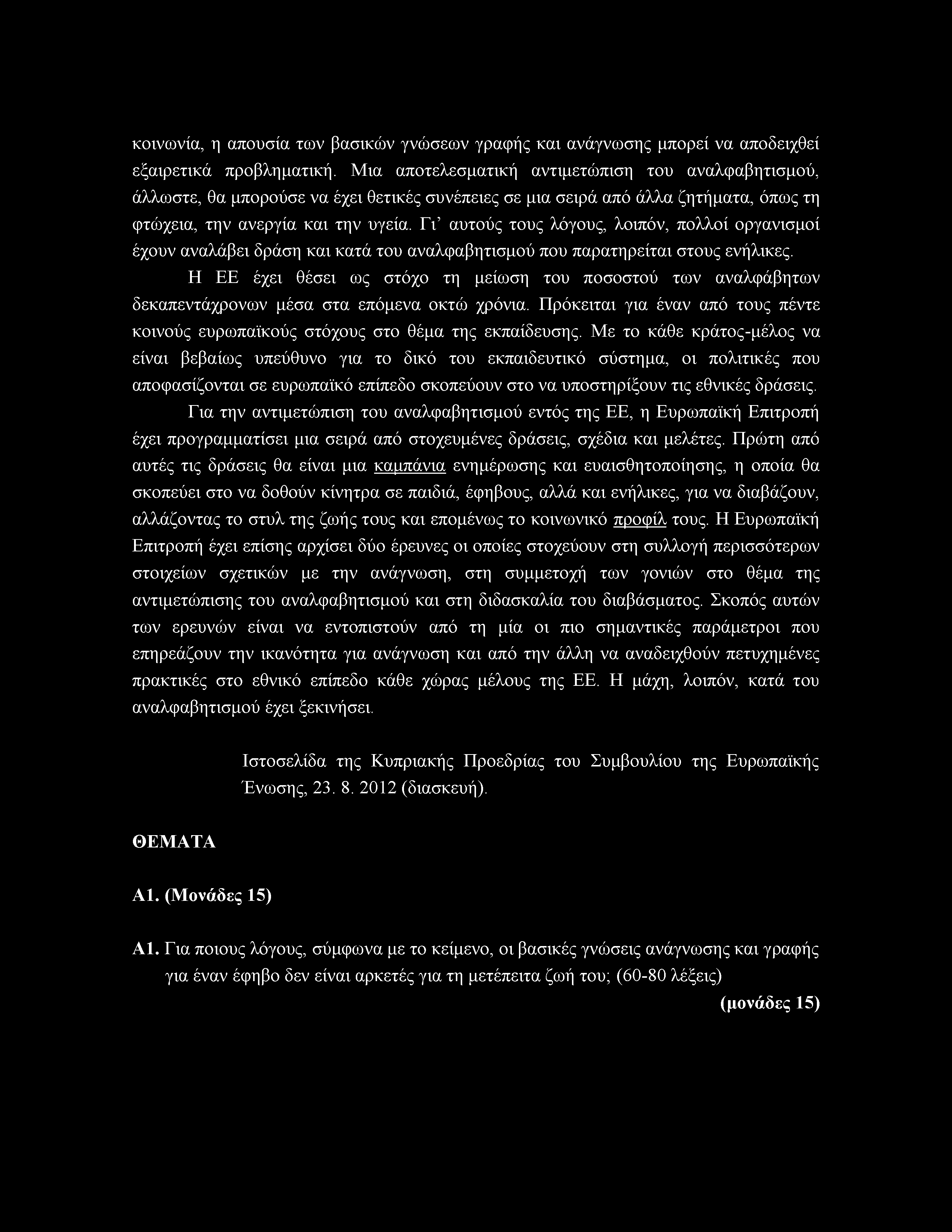 κοινωνία, η απουσία των βασικών γνώσεων γραφής και ανάγνωσης μπορεί να αποδειχθεί εξαιρετικά προβληματική. Μια αποτελεσματική αντιμετώπιση του αναλφαβητισμού, άλλωστε, θα μπορούσε να έχει θετικές συνέπειες σε μια σειρά από άλλα ζητήματα, όπως τη φτώχεια, την ανεργία και την υγεία. Γι' αυτούς τους λόγους, λοιπόν, πολλοί οργανισμοί έχουν αναλάβει δράση και κατά του αναλφαβητισμού που παρατηρείται στους ενήλικες.

Η ΕΕ έχει θέσει ως στόχο τη μείωση του ποσοστού των αναλφάβητων δεκαπεντάχρονων μέσα στα επόμενα οκτώ χρόνια. Πρόκειται για έναν από τους πέντε κοινούς ευρωπαϊκούς στόχους στο θέμα της εκπαίδευσης. Με το κάθε κράτος-μέλος να είναι βεβαίως υπεύθυνο για το δικό του εκπαιδευτικό σύστημα, οι πολιτικές που αποφασίζονται σε ευρωπαϊκό επίπεδο σκοπεύουν στο να υποστηρίξουν τις εθνικές δράσεις.

Για την αντιμετώπιση του αναλφαβητισμού εντός της ΕΕ, η Ευρωπαϊκή Επιτροπή έχει προγραμματίσει μια σειρά από στοχευμένες δράσεις, σχέδια και μελέτες. Πρώτη από αυτές τις δράσεις θα είναι μια καμπάνια ενημέρωσης και ευαισθητοποίησης, η οποία θα σκοπεύει στο να δοθούν κίνητρα σε παιδιά, έφηβους, αλλά και ενήλικες, για να διαβάζουν, αλλάζοντας το στυλ της ζωής τους και επομένως το κοινωνικό προφίλ τους. Η Ευρωπαϊκή Επιτροπή έχει επίσης αρχίσει δύο έρευνες οι οποίες στοχεύουν στη συλλογή περισσότερων στοιχείων σχετικών με την ανάγνωση, στη συμμετοχή των γονιών στο θέμα της αντιμετώπισης του αναλφαβητισμού και στη διδασκαλία του διαβάσματος. Σκοπός αυτών των ερευνών είναι να εντοπιστούν από τη μία οι πιο σημαντικές παράμετροι που επηρεάζουν την ικανότητα για ανάγνωση και από την άλλη να αναδειχθούν πετυχημένες πρακτικές στο εθνικό επίπεδο κάθε χώρας μέλους της ΕΕ. Η μάχη, λοιπόν, κατά του αναλφαβητισμού έχει ξεκινήσει.

Ιστοσελίδα της Κυπριακής Προεδρίας του Συμβουλίου της Ευρωπαϊκής Ένωσης, 23. 8. 2012 (διασκευή).

ΘΕΜΑΤΑ

Α1. (Μονάδες 15)

Α1. Για ποιους λόγους, σύμφωνα με το κείμενο, οι βασικές γνώσεις ανάγνωσης και γραφής για έναν έφηβο δεν είναι αρκετές για τη μετέπειτα ζωή του; (60-80 λέξεις)

(μονάδες 15)